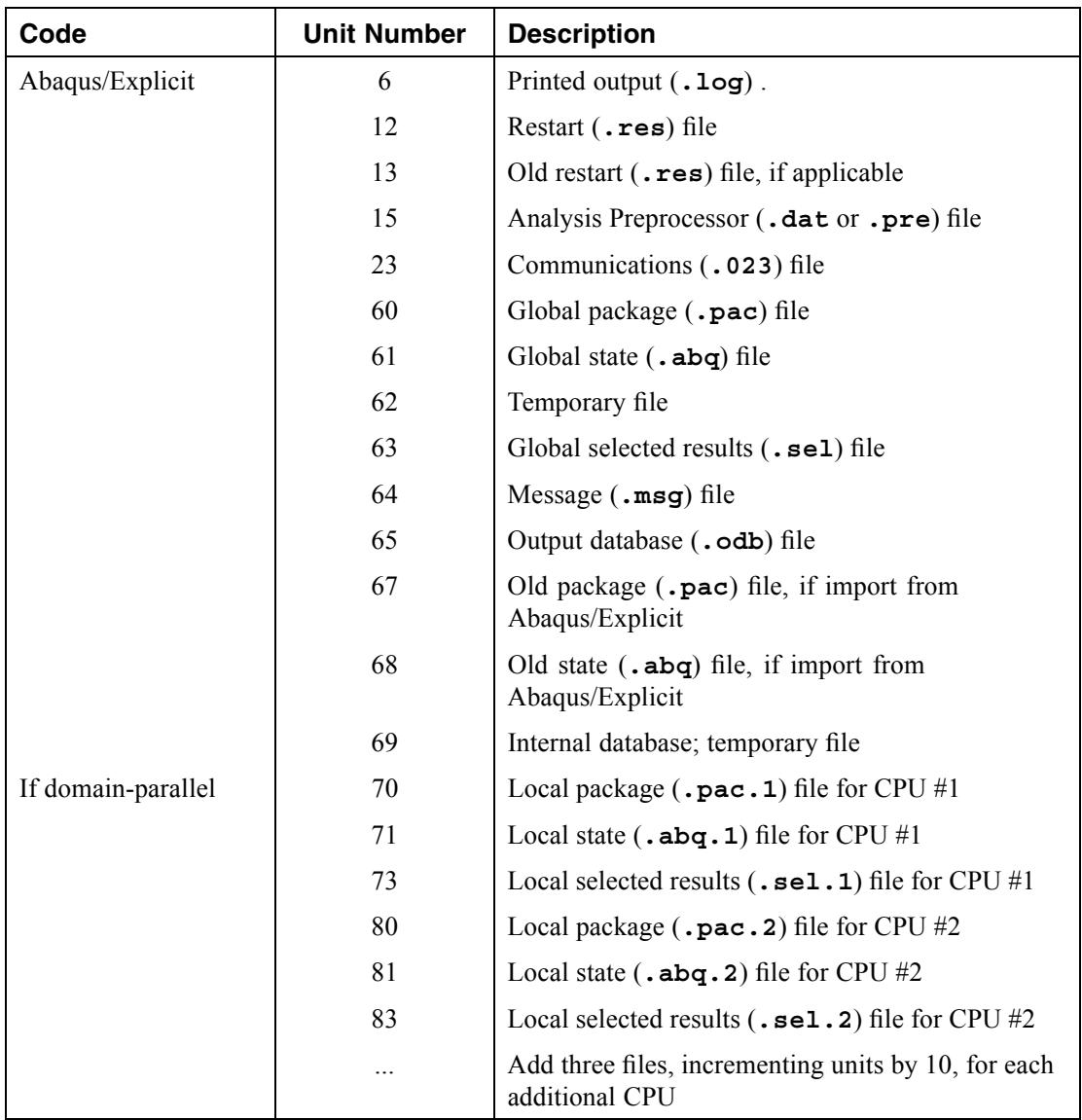 | Code | Unit Number | Description |
|---|---|---|
| Abaqus/Explicit | 6 | Printed output (.log) . |
| | 12 | Restart (.res) file |
| | 13 | Old restart (.res) file, if applicable |
| | 15 | Analysis Preprocessor (.dat or .pre) file |
| | 23 | Communications (.023) file |
| | 60 | Global package (.pac) file |
| | 61 | Global state (.abq) file |
| | 62 | Temporary file |
| | 63 | Global selected results (.sel) file |
| | 64 | Message (.msg) file |
| | 65 | Output database (.odb) file |
| | 67 | Old package (.pac) file, if import from Abaqus/Explicit |
| | 68 | Old state (.abq) file, if import from Abaqus/Explicit |
| | 69 | Internal database; temporary file |
| If domain-parallel | 70 | Local package (.pac.1) file for CPU #1 |
| | 71 | Local state (.abq.1) file for CPU #1 |
| | 73 | Local selected results (.sel.1) file for CPU #1 |
| | 80 | Local package (.pac.2) file for CPU #2 |
| | 81 | Local state (.abq.2) file for CPU #2 |
| | 83 | Local selected results (.sel.2) file for CPU #2 |
| | ... | Add three files, incrementing units by 10, for each additional CPU |